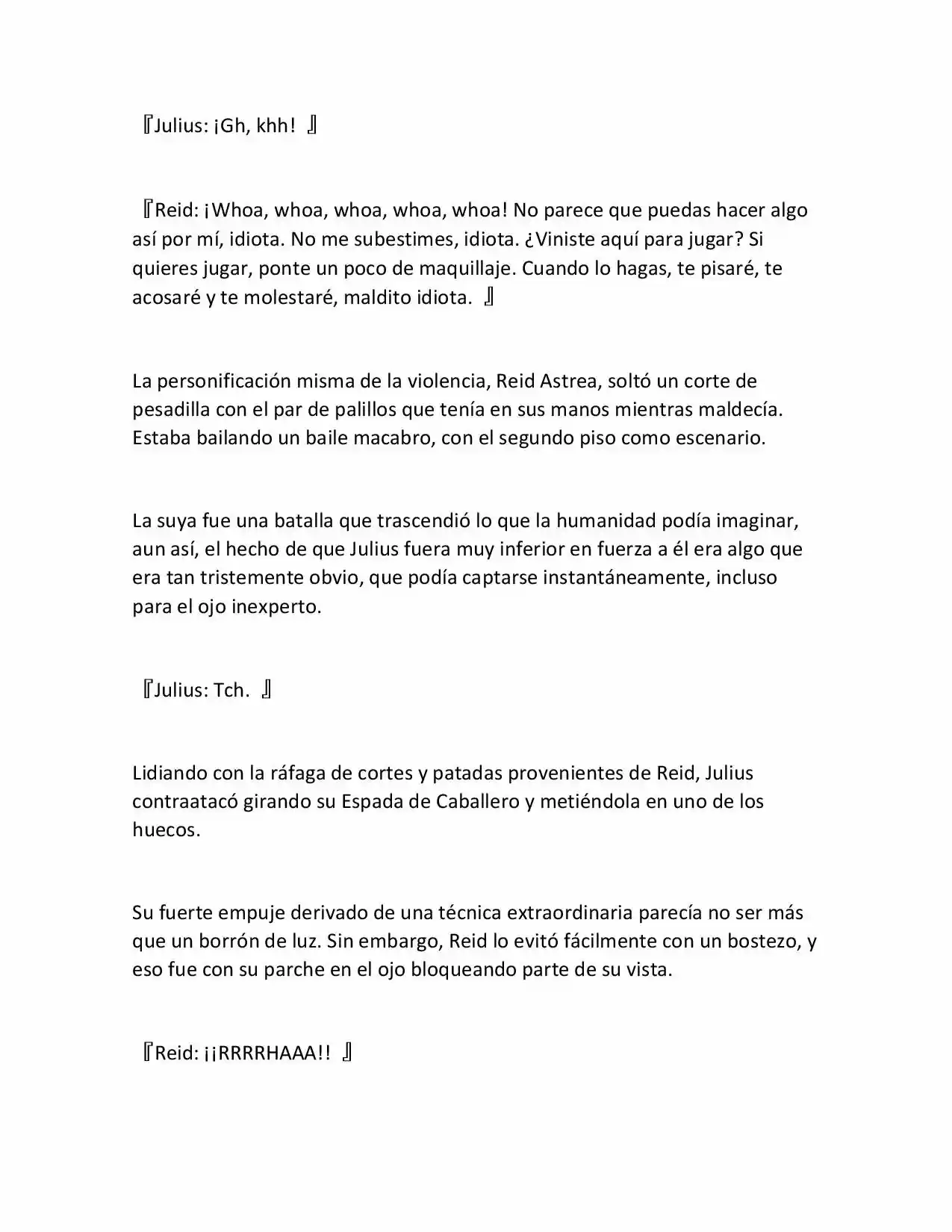 『Julius: ¡Gh, khh! 』

『Reid: ¡Whoa, whoa, whoa, whoa, whoa! No parece que puedas hacer algo así por mí, idiota. No me subestimes, idiota. ¿Viniste aquí para jugar? Si quieres jugar, ponte un poco de maquillaje. Cuando lo hagas, te pisaré, te acosaré y te molestaré, maldito idiota. 』

La personificación misma de la violencia, Reid Astrea, soltó un corte de pesadilla con el par de palillos que tenía en sus manos mientras maldecía. Estaba bailando un baile macabro, con el segundo piso como escenario.

La suya fue una batalla que trascendió lo que la humanidad podía imaginar, aun así, el hecho de que Julius fuera muy inferior en fuerza a él era algo que era tan tristemente obvio, que podía captarse instantáneamente, incluso para el ojo inexperto.

『Julius: Tch. 』

Lidiando con la ráfaga de cortes y patadas provenientes de Reid, Julius contraatacó girando su Espada de Caballero y metiéndola en uno de los huecos.

Su fuerte empuje derivado de una técnica extraordinaria parecía no ser más que un borrón de luz. Sin embargo, Reid lo evitó fácilmente con un bostezo, y eso fue con su parche en el ojo bloqueando parte de su vista.

『Reid: ¡¡RRRRHAAA!! 』